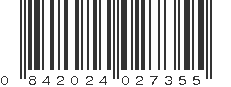 0 842024 027355